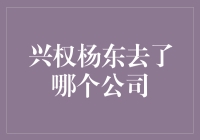 兴权杨东去了哪个公司